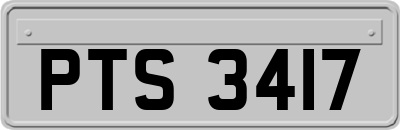 PTS 3417